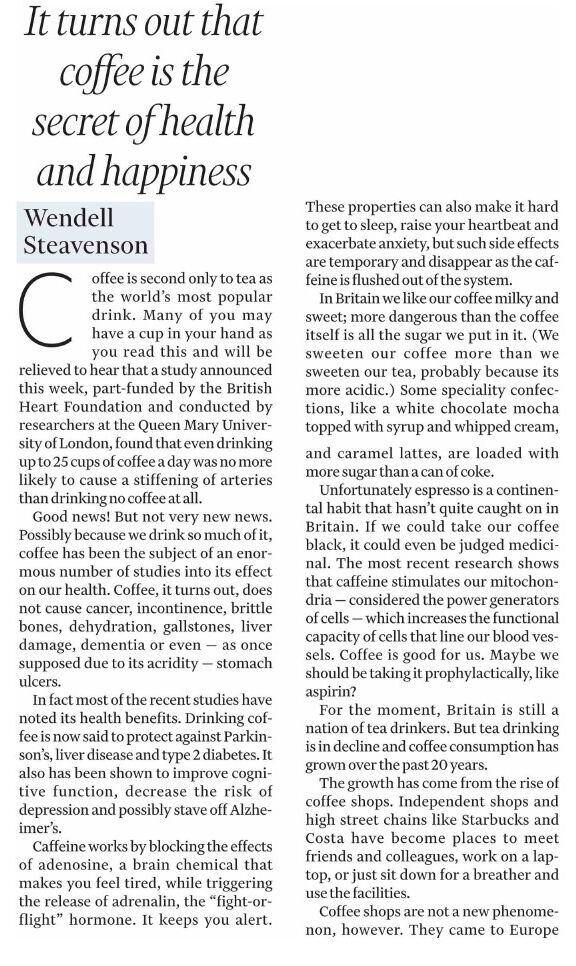 It turns out that coffee is the secret of health and happiness

Wendell Steavenson

Coffee is second only to tea as the world's most popular drink. Many of you may have a cup in your hand as you read this and will be relieved to hear that a study announced this week, part-funded by the British Heart Foundation and conducted by researchers at the Queen Mary University of London, found that even drinking up to 25 cups of coffee a day was no more likely to cause a stiffening of arteries than drinking no coffee at all.

Good news! But not very new news. Possibly because we drink so much of it, coffee has been the subject of an enormous number of studies into its effect on our health. Coffee, it turns out, does not cause cancer, incontinence, brittle bones, dehydration, gallstones, liver damage, dementia or even — as once supposed due to its acridity — stomach ulcers.

In fact most of the recent studies have noted its health benefits. Drinking coffee is now said to protect against Parkinson's, liver disease and type 2 diabetes. It also has been shown to improve cognitive function, decrease the risk of depression and possibly stave off Alzheimer's.

Caffeine works by blocking the effects of adenosine, a brain chemical that makes you feel tired, while triggering the release of adrenalin, the "fight-or-flight" hormone. It keeps you alert. These properties can also make it hard to get to sleep, raise your heartbeat and exacerbate anxiety, but such side effects are temporary and disappear as the caffeine is flushed out of the system.

In Britain we like our coffee milky and sweet; more dangerous than the coffee itself is all the sugar we put in it. (We sweeten our coffee more than we sweeten our tea, probably because its more acidic.) Some speciality confections, like a white chocolate mocha topped with syrup and whipped cream, and caramel lattes, are loaded with more sugar than a can of coke.

Unfortunately espresso is a continental habit that hasn't quite caught on in Britain. If we could take our coffee black, it could even be judged medicinal. The most recent research shows that caffeine stimulates our mitochondria — considered the power generators of cells — which increases the functional capacity of cells that line our blood vessels. Coffee is good for us. Maybe we should be taking it prophylactically, like aspirin?

For the moment, Britain is still a nation of tea drinkers. But tea drinking is in decline and coffee consumption has grown over the past 20 years.

The growth has come from the rise of coffee shops. Independent shops and high street chains like Starbucks and Costa have become places to meet friends and colleagues, work on a laptop, or just sit down for a breather and use the facilities.

Coffee shops are not a new phenomenon, however. They came to Europe